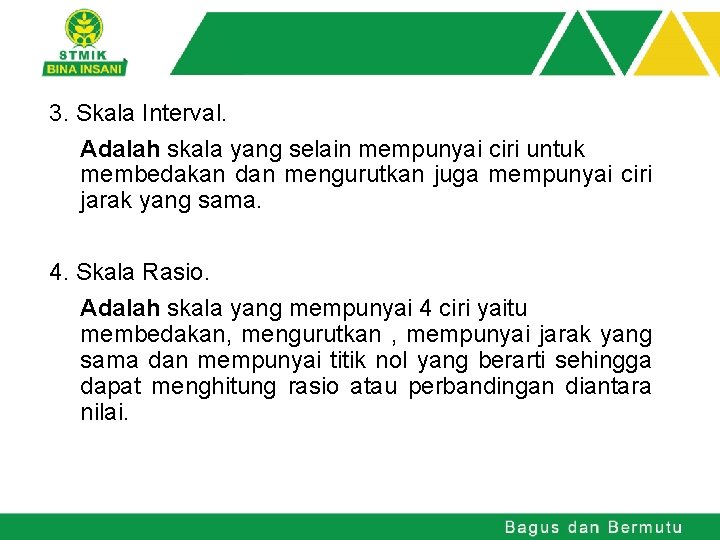 STMIK
BINA INSANI

3. Skala Interval.

Adalah skala yang selain mempunyai ciri untuk membedakan dan mengurutkan juga mempunyai ciri jarak yang sama.

4. Skala Rasio.

Adalah skala yang mempunyai 4 ciri yaitu membedakan, mengurutkan , mempunyai jarak yang sama dan mempunyai titik nol yang berarti sehingga dapat menghitung rasio atau perbandingan diantara nilai.

Bagus dan Bermutu